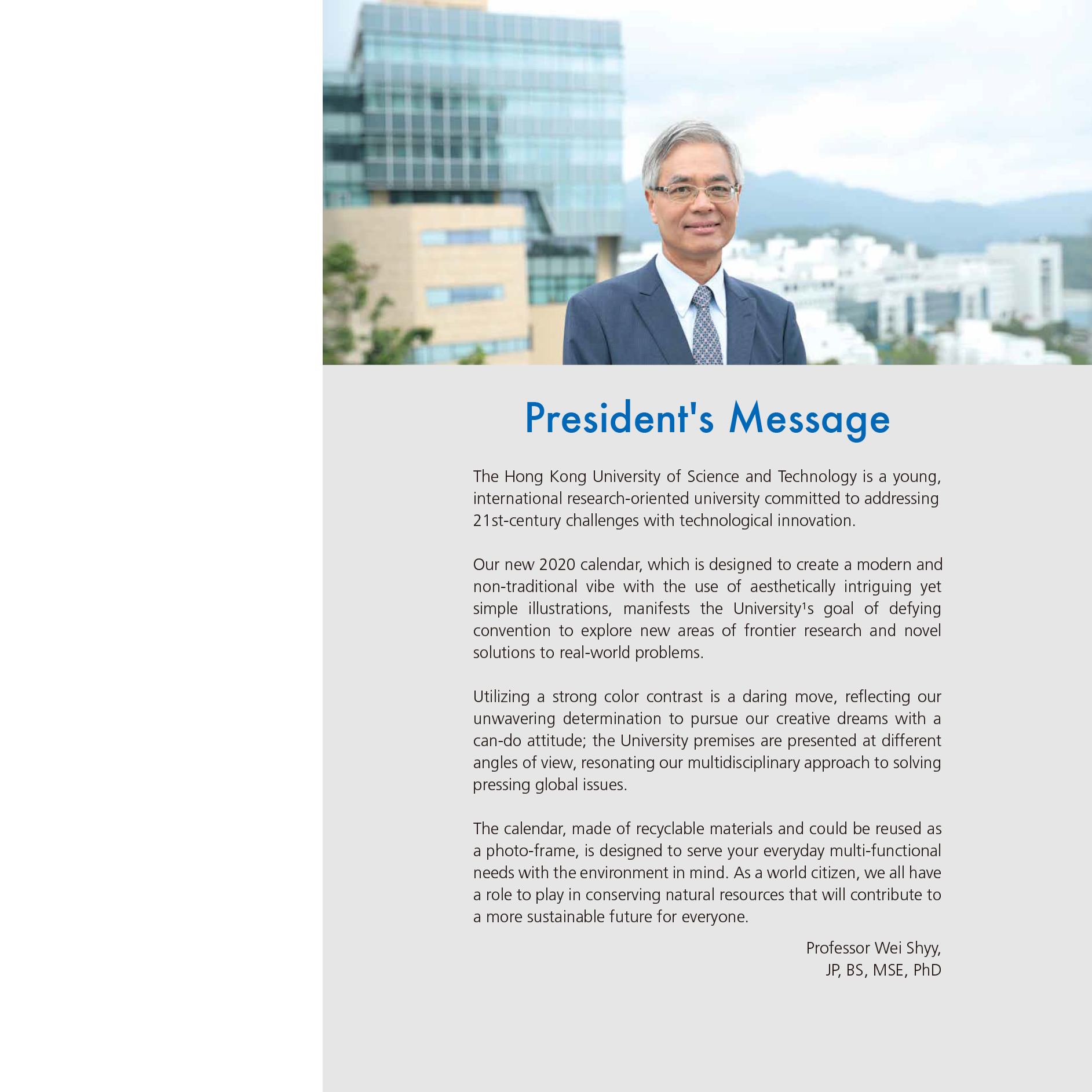 President's Message

The Hong Kong University of Science and Technology is a young, international research-oriented university committed to addressing 21st-century challenges with technological innovation.

Our new 2020 calendar, which is designed to create a modern and non-traditional vibe with the use of aesthetically intriguing yet simple illustrations, manifests the University¹s goal of defying convention to explore new areas of frontier research and novel solutions to real-world problems.

Utilizing a strong color contrast is a daring move, reflecting our unwavering determination to pursue our creative dreams with a can-do attitude; the University premises are presented at different angles of view, resonating our multidisciplinary approach to solving pressing global issues.

The calendar, made of recyclable materials and could be reused as a photo-frame, is designed to serve your everyday multi-functional needs with the environment in mind. As a world citizen, we all have a role to play in conserving natural resources that will contribute to a more sustainable future for everyone.

Professor Wei Shyy,
JP, BS, MSE, PhD